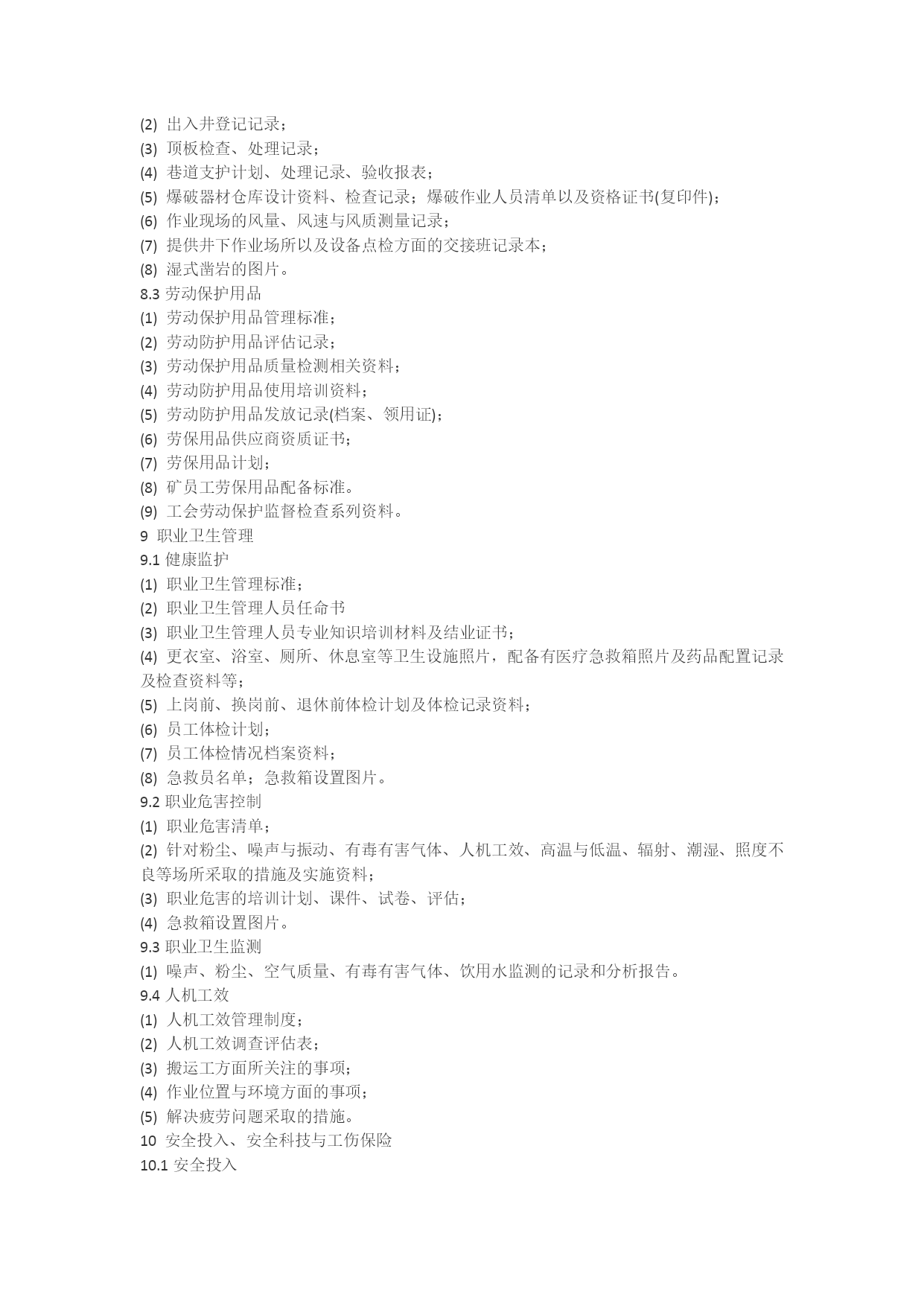 (2) 出入井登记记录；
(3) 顶板检查、处理记录；
(4) 巷道支护计划、处理记录、验收报表；
(5) 爆破器材仓库设计资料、检查记录；爆破作业人员清单以及资格证书(复印件)；
(6) 作业现场的风量、风速与风质测量记录；
(7) 提供井下作业场所以及设备点检方面的交接班记录本；
(8) 湿式凿岩的图片。
8.3 劳动保护用品
(1) 劳动保护用品管理标准；
(2) 劳动防护用品评估记录；
(3) 劳动保护用品质量检测相关资料；
(4) 劳动防护用品使用培训资料；
(5) 劳动防护用品发放记录(档案、领用证)；
(6) 劳保用品供应商资质证书；
(7) 劳保用品计划；
(8) 矿员工劳保用品配备标准。
(9) 工会劳动保护监督检查系列资料。
9 职业卫生管理
9.1 健康监护
(1) 职业卫生管理标准；
(2) 职业卫生管理人员任命书
(3) 职业卫生管理人员专业知识培训材料及结业证书；
(4) 更衣室、浴室、厕所、休息室等卫生设施照片，配备有医疗急救箱照片及药品配置记录及检查资料等；
(5) 上岗前、换岗前、退休前体检计划及体检记录资料；
(6) 员工体检计划；
(7) 员工体检情况档案资料；
(8) 急救员名单；急救箱设置图片。
9.2 职业危害控制
(1) 职业危害清单；
(2) 针对粉尘、噪声与振动、有毒有害气体、人机工效、高温与低温、辐射、潮湿、照度不良等场所采取的措施及实施资料；
(3) 职业危害的培训计划、课件、试卷、评估；
(4) 急救箱设置图片。
9.3 职业卫生监测
(1) 噪声、粉尘、空气质量、有毒有害气体、饮用水监测的记录和分析报告。
9.4 人机工效
(1) 人机工效管理制度；
(2) 人机工效调查评估表；
(3) 搬运工方面所关注的事项；
(4) 作业位置与环境方面的事项；
(5) 解决疲劳问题采取的措施。
10 安全投入、安全科技与工伤保险
10.1 安全投入